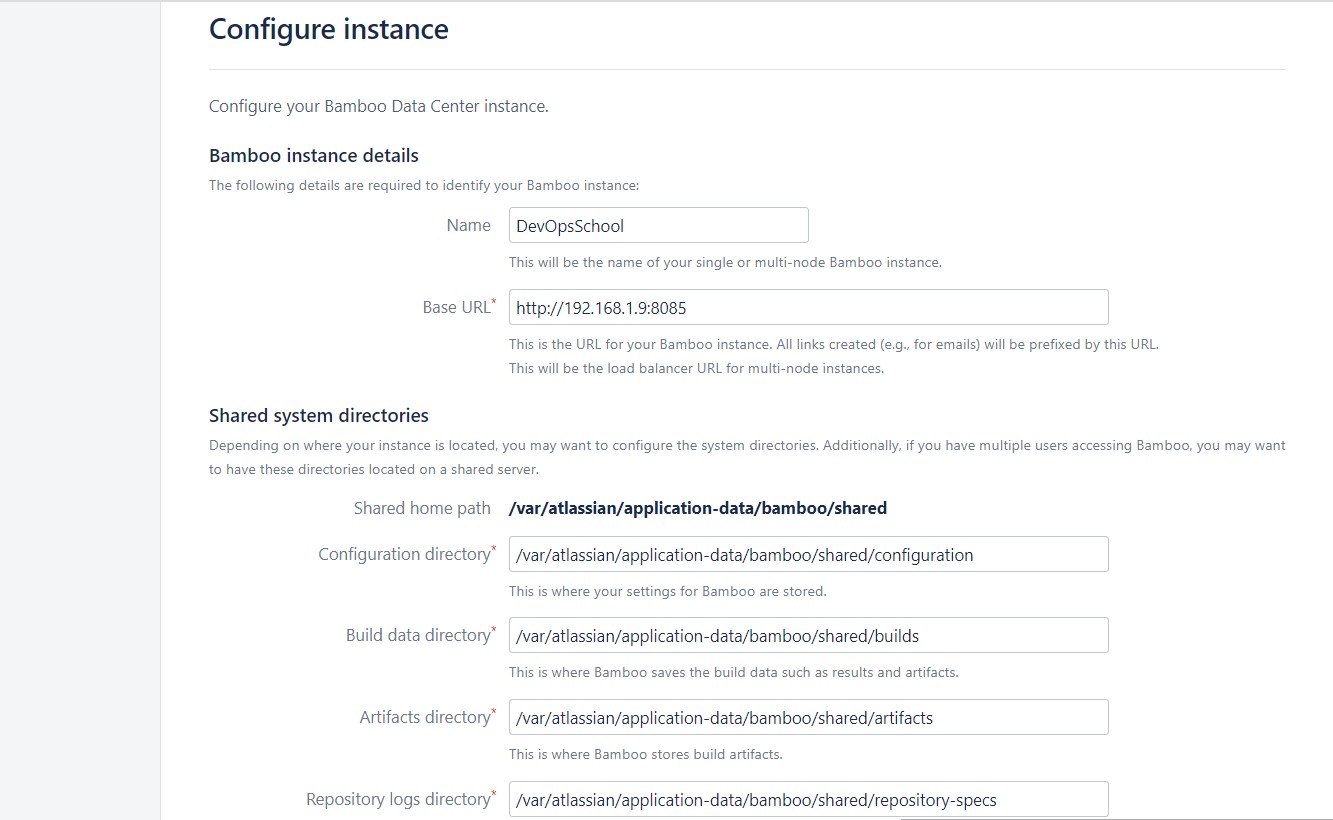 Configure instance

Configure your Bamboo Data Center instance.

Bamboo instance details

The following details are required to identify your Bamboo instance:

Name DevOpsSchool

This will be the name of your single or multi-node Bamboo instance.

Base URL* http://192.168.1.9:8085

This is the URL for your Bamboo instance. All links created (e.g., for emails) will be prefixed by this URL.
This will be the load balancer URL for multi-node instances.

Shared system directories

Depending on where your instance is located, you may want to configure the system directories. Additionally, if you have multiple users accessing Bamboo, you may want to have these directories located on a shared server.

Shared home path /var/atlassian/application-data/bamboo/shared

Configuration directory* /var/atlassian/application-data/bamboo/shared/configuration

This is where your settings for Bamboo are stored.

Build data directory* /var/atlassian/application-data/bamboo/shared/builds

This is where Bamboo saves the build data such as results and artifacts.

Artifacts directory* /var/atlassian/application-data/bamboo/shared/artifacts

This is where Bamboo stores build artifacts.

Repository logs directory* /var/atlassian/application-data/bamboo/shared/repository-specs